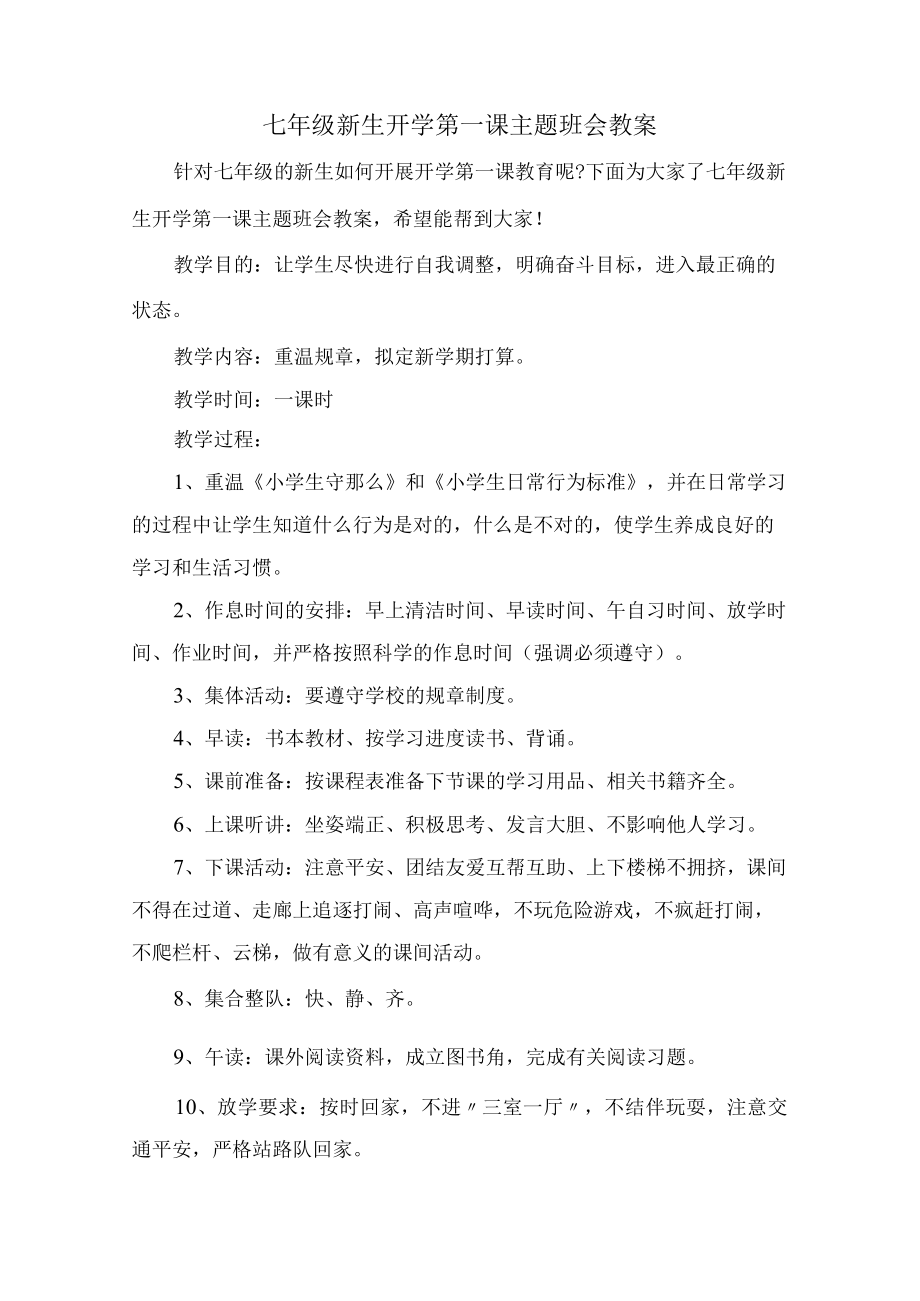 七年级新生开学第一课主题班会教案

针对七年级的新生如何开展开学第一课教育呢?下面为大家了七年级新生开学第一课主题班会教案，希望能帮到大家！

教学目的：让学生尽快进行自我调整，明确奋斗目标，进入最正确的状态。

教学内容：重温规章，拟定新学期打算。

教学时间：一课时

教学过程：

1、重温《小学生守那么》和《小学生日常行为标准》，并在日常学习的过程中让学生知道什么行为是对的，什么是不对的，使学生养成良好的学习和生活习惯。

2、作息时间的安排：早上清洁时间、早读时间、午自习时间、放学时间、作业时间，并严格按照科学的作息时间（强调必须遵守）。

3、集体活动：要遵守学校的规章制度。

4、早读：书本教材、按学习进度读书、背诵。

5、课前准备：按课程表准备下节课的学习用品、相关书籍齐全。

6、上课听讲：坐姿端正、积极思考、发言大胆、不影响他人学习。

7、下课活动：注意平安、团结友爱互帮互助、上下楼梯不拥挤，课间不得在过道、走廊上追逐打闹、高声喧哗，不玩危险游戏，不疯赶打闹，不爬栏杆、云梯，做有意义的课间活动。

8、集合整队：快、静、齐。

9、午读：课外阅读资料，成立图书角，完成有关阅读习题。

10、放学要求：按时回家，不进〃三室一厅〃，不结伴玩耍，注意交通平安，严格站路队回家。